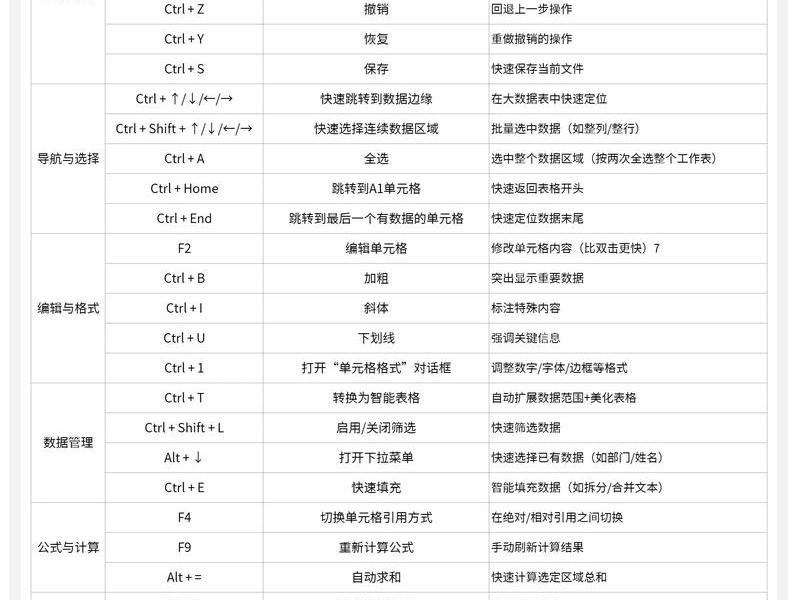 | | Ctrl + Z | 撤销 | 回退上一步操作 |
|---|---|---|---|
| | Ctrl + Y | 恢复 | 重做撤销的操作 |
| | Ctrl + S | 保存 | 快速保存当前文件 |
| 导航与选择 | Ctrl + ↑/↓/←/→ | 快速跳转到数据边缘 | 在大数据表中快速定位 |
| | Ctrl + Shift + ↑/↓/←/→ | 快速选择连续数据区域 | 批量选中数据（如整列/整行） |
| | Ctrl + A | 全选 | 选中整个数据区域（按两次全选整个工作表） |
| | Ctrl + Home | 跳转到A1单元格 | 快速返回表格开头 |
| | Ctrl + End | 跳转到最后一个有数据的单元格 | 快速定位数据末尾 |
| 编辑与格式 | F2 | 编辑单元格 | 修改单元格内容（比双击更快）7 |
| | Ctrl + B | 加粗 | 突出显示重要数据 |
| | Ctrl + I | 斜体 | 标注特殊内容 |
| | Ctrl + U | 下划线 | 强调关键信息 |
| | Ctrl + 1 | 打开“单元格格式”对话框 | 调整数字/字体/边框等格式 |
| 数据管理 | Ctrl + T | 转换为智能表格 | 自动扩展数据范围+美化表格 |
| | Ctrl + Shift + L | 启用/关闭筛选 | 快速筛选数据 |
| | Alt + ↓ | 打开下拉菜单 | 快速选择已有数据（如部门/姓名） |
| | Ctrl + E | 快速填充 | 智能填充数据（如拆分/合并文本） |
| 公式与计算 | F4 | 切换单元格引用方式 | 在绝对/相对引用之间切换 |
| | F9 | 重新计算公式 | 手动刷新计算结果 |
| | Alt + = | 自动求和 | 快速计算选定区域总和 |